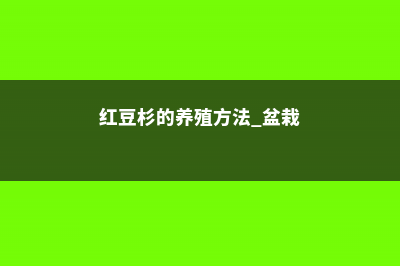 红豆杉的养殖方法_盆栽